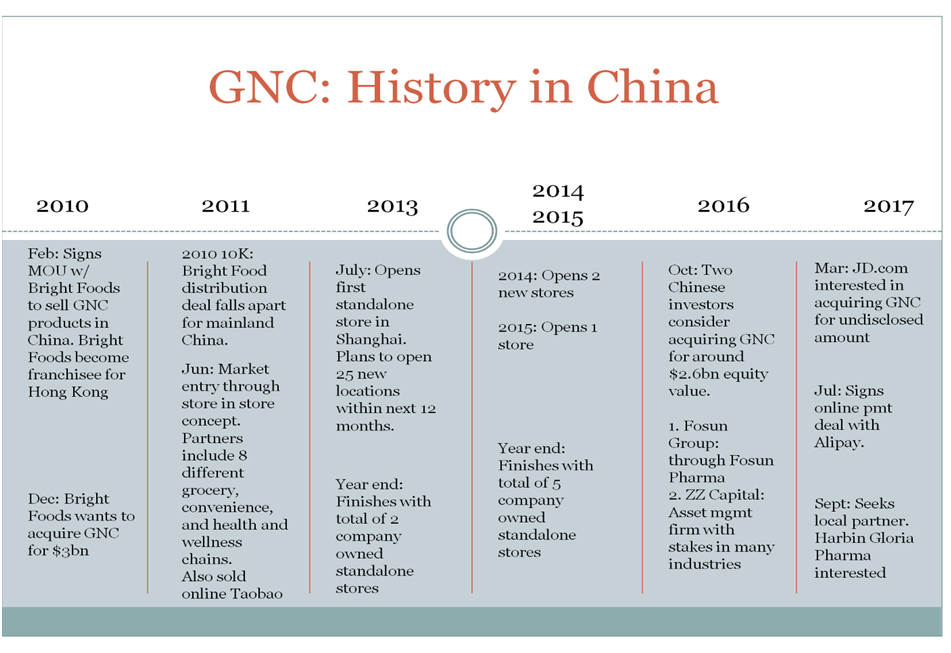 GNC: History in China

2010

Feb: Signs MOU w/ Bright Foods to sell GNC products in China. Bright Foods become franchisee for Hong Kong

Dec: Bright Foods wants to acquire GNC for $3bn

2011

2010 10K: Bright Food distribution deal falls apart for mainland China.

Jun: Market entry through store in store concept. Partners include 8 different grocery, convenience, and health and wellness chains. Also sold online Taobao

2013

July: Opens first standalone store in Shanghai. Plans to open 25 new locations within next 12 months.

Year end: Finishes with total of 2 company owned standalone stores

2014
2015

2014: Opens 2 new stores

2015: Opens 1 store

Year end: Finishes with total of 5 company owned standalone stores

2016

Oct: Two Chinese investors consider acquiring GNC for around $2.6bn equity value.

1. Fosun Group: through Fosun Pharma
2. ZZ Capital: Asset mgmt firm with stakes in many industries

2017

Mar: JD.com interested in acquiring GNC for undisclosed amount

Jul: Signs online pmt deal with Alipay.

Sept: Seeks local partner. Harbin Gloria Pharma interested